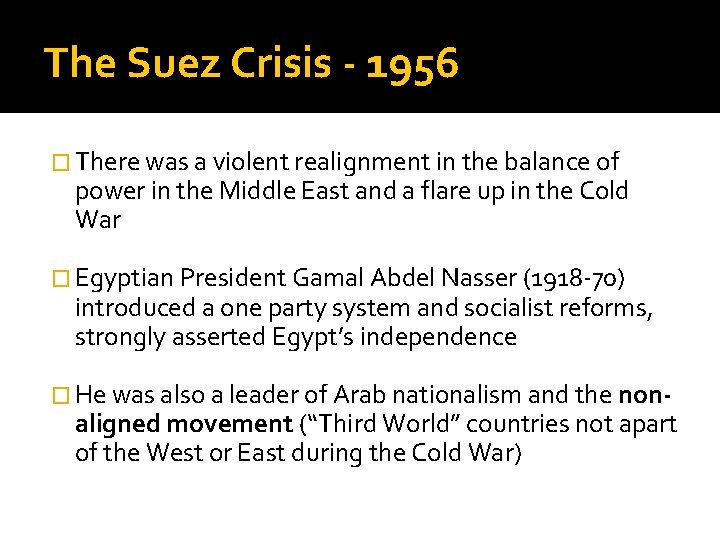 The Suez Crisis - 1956

There was a violent realignment in the balance of power in the Middle East and a flare up in the Cold War

Egyptian President Gamal Abdel Nasser (1918-70) introduced a one party system and socialist reforms, strongly asserted Egypt's independence

He was also a leader of Arab nationalism and the non-aligned movement ("Third World" countries not apart of the West or East during the Cold War)